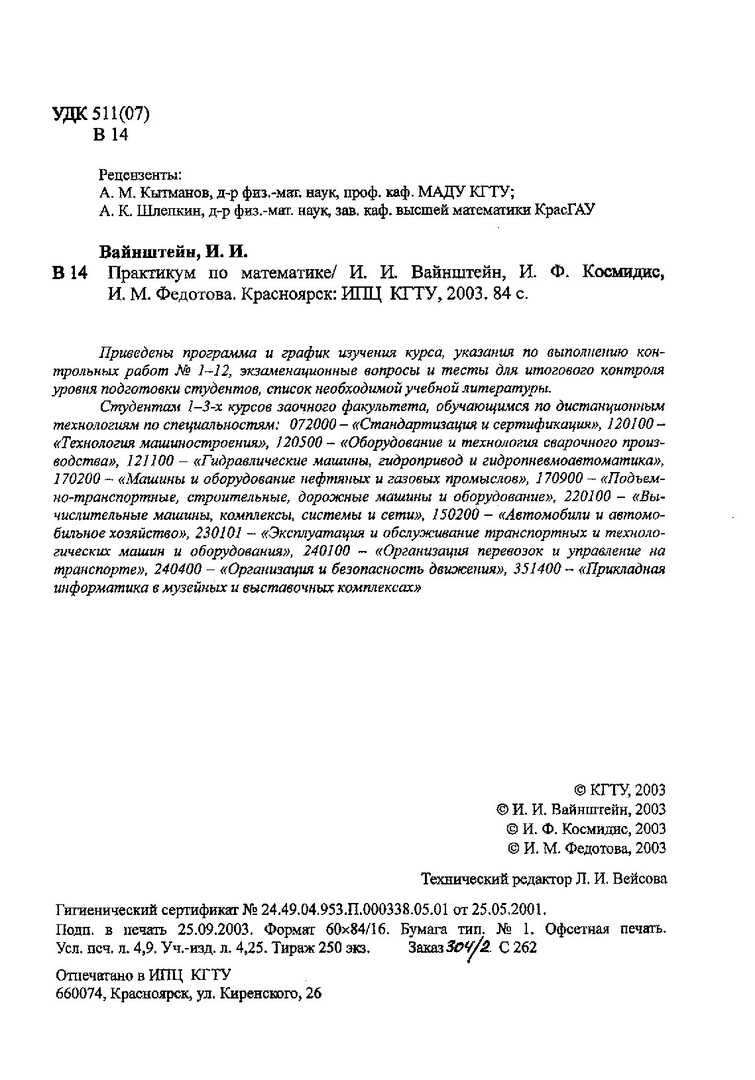 УДК 511(07)
В 14

Рецензенты:
А. М. Кытманов, д-р физ.-мат. наук, проф. каф. МАДУ КГТУ;
А. К. Шлепкин, д-р физ.-мат. наук, зав. каф. высшей математики КрасГАУ

Вайнштейн, И. И.
В 14 Практикум по математике/ И. И. Вайнштейн, И. Ф. Космидис, И. М. Федотова. Красноярск: ИПЦ КГТУ, 2003. 84 с.

Приведены программа и график изучения курса, указания по выполнению контрольных работ № 1–12, экзаменационные вопросы и тесты для итогового контроля уровня подготовки студентов, список необходимой учебной литературы.

Студентам 1–3-х курсов заочного факультета, обучающимся по дистанционным технологиям по специальностям: 072000 – «Стандартизация и сертификация», 120100 – «Технология машиностроения», 120500 – «Оборудование и технология сварочного производства», 121100 – «Гидравлические машины, гидропривод и гидропневмоавтоматика», 170200 – «Машины и оборудование нефтяных и газовых промыслов», 170900 – «Подъемно-транспортные, строительные, дорожные машины и оборудование», 220100 – «Вычислительные машины, комплексы, системы и сети», 150200 – «Автомобили и автомобильное хозяйство», 230101 – «Эксплуатация и обслуживание транспортных и технологических машин и оборудования», 240100 – «Организация перевозок и управление на транспорте», 240400 – «Организация и безопасность движения», 351400 – «Прикладная информатика в музейных и выставочных комплексах»

© КГТУ, 2003
© И. И. Вайнштейн, 2003
© И. Ф. Космидис, 2003
© И. М. Федотова, 2003

Технический редактор Л. И. Вейсова

Гигиенический сертификат № 24.49.04.953.П.000338.05.01 от 25.05.2001.
Подп. в печать 25.09.2003. Формат 60×84/16. Бумага тип. № 1. Офсетная печать. Усл. печ. л. 4,9. Уч.-изд. л. 4,25. Тираж 250 экз. Заказ 304/2 С 262

Отпечатано в ИПЦ КГТУ
660074, Красноярск, ул. Киренского, 26